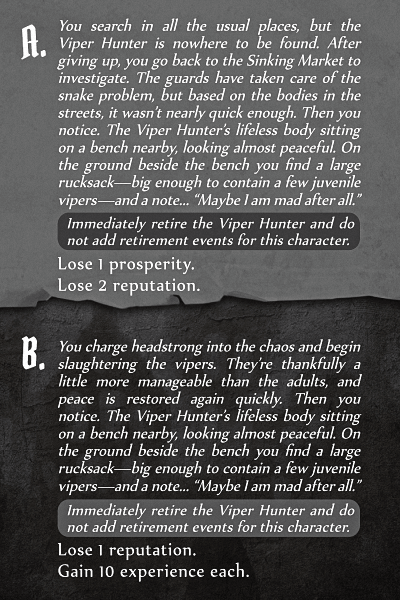 A. You search in all the usual places, but the Viper Hunter is nowhere to be found. After giving up, you go back to the Sinking Market to investigate. The guards have taken care of the snake problem, but based on the bodies in the streets, it wasn't nearly quick enough. Then you notice. The Viper Hunter's lifeless body sitting on a bench nearby, looking almost peaceful. On the ground beside the bench you find a large rucksack—big enough to contain a few juvenile vipers—and a note... "Maybe I am mad after all."

Immediately retire the Viper Hunter and do not add retirement events for this character.

Lose 1 prosperity.
Lose 2 reputation.

B. You charge headstrong into the chaos and begin slaughtering the vipers. They're thankfully a little more manageable than the adults, and peace is restored again quickly. Then you notice. The Viper Hunter's lifeless body sitting on a bench nearby, looking almost peaceful. On the ground beside the bench you find a large rucksack—big enough to contain a few juvenile vipers—and a note... "Maybe I am mad after all."

Immediately retire the Viper Hunter and do not add retirement events for this character.

Lose 1 reputation.
Gain 10 experience each.